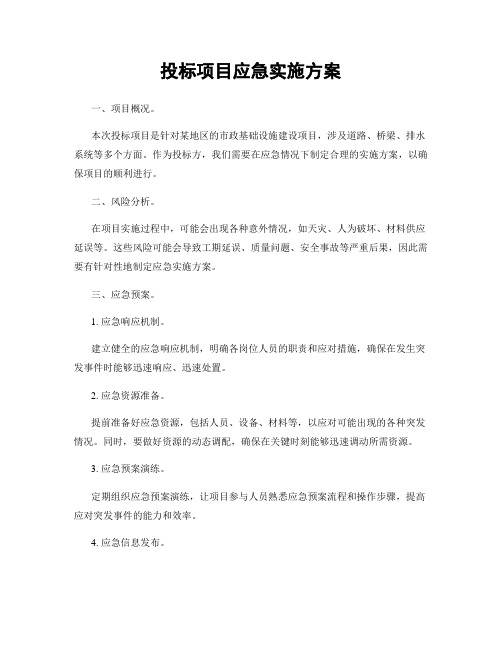 投标项目应急实施方案

一、项目概况。

本次投标项目是针对某地区的市政基础设施建设项目，涉及道路、桥梁、排水系统等多个方面。作为投标方，我们需要在应急情况下制定合理的实施方案，以确保项目的顺利进行。

二、风险分析。

在项目实施过程中，可能会出现各种意外情况，如天灾、人为破坏、材料供应延误等。这些风险可能会导致工期延误、质量问题、安全事故等严重后果，因此需要有针对性地制定应急实施方案。

三、应急预案。

1. 应急响应机制。

建立健全的应急响应机制，明确各岗位人员的职责和应对措施，确保在发生突发事件时能够迅速响应、迅速处置。

2. 应急资源准备。

提前准备好应急资源，包括人员、设备、材料等，以应对可能出现的各种突发情况。同时，要做好资源的动态调配，确保在关键时刻能够迅速调动所需资源。

3. 应急预案演练。

定期组织应急预案演练，让项目参与人员熟悉应急预案流程和操作步骤，提高应对突发事件的能力和效率。

4. 应急信息发布。